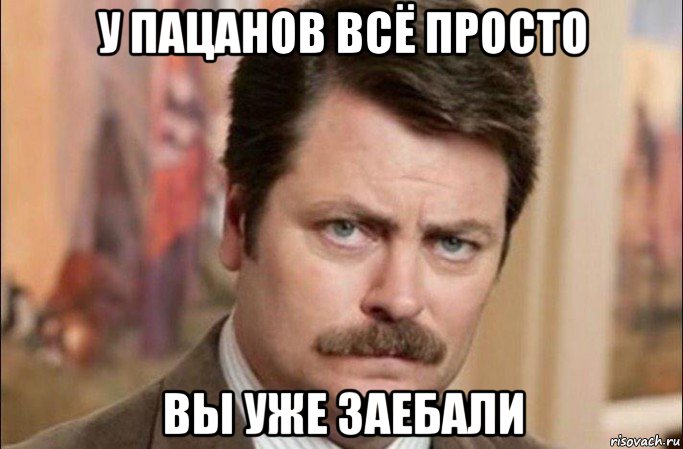 У ПАЦАНОВ ВСЁ ПРОСТО

ВЫ УЖЕ ЗАЕБАЛИ

risovach.ru